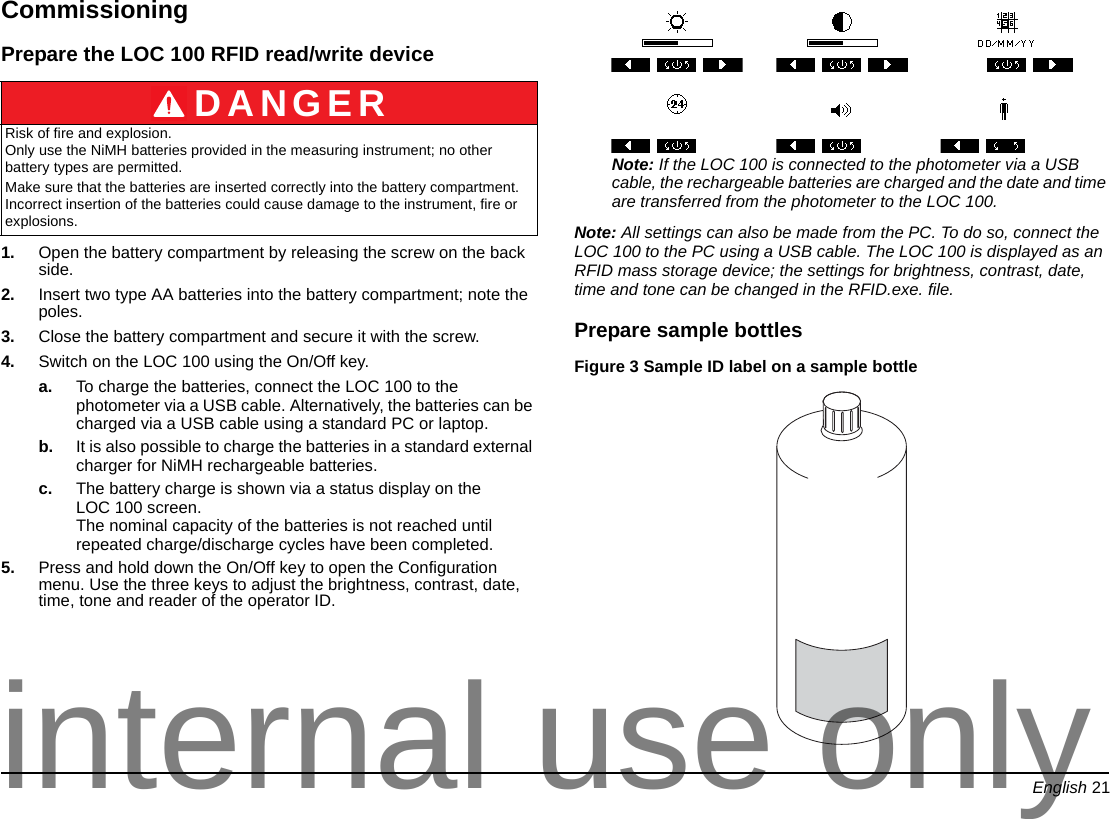 Commissioning

Prepare the LOC 100 RFID read/write device

DANGER

Risk of fire and explosion.
Only use the NiMH batteries provided in the measuring instrument; no other battery types are permitted.

Make sure that the batteries are inserted correctly into the battery compartment. Incorrect insertion of the batteries could cause damage to the instrument, fire or explosions.

1. Open the battery compartment by releasing the screw on the back side.

2. Insert two type AA batteries into the battery compartment; note the poles.

3. Close the battery compartment and secure it with the screw.

4. Switch on the LOC 100 using the On/Off key.

a. To charge the batteries, connect the LOC 100 to the photometer via a USB cable. Alternatively, the batteries can be charged via a USB cable using a standard PC or laptop.

b. It is also possible to charge the batteries in a standard external charger for NiMH rechargeable batteries.

c. The battery charge is shown via a status display on the LOC 100 screen.
The nominal capacity of the batteries is not reached until repeated charge/discharge cycles have been completed.

5. Press and hold down the On/Off key to open the Configuration menu. Use the three keys to adjust the brightness, contrast, date, time, tone and reader of the operator ID.

DD/MM/YY

24

Note: If the LOC 100 is connected to the photometer via a USB cable, the rechargeable batteries are charged and the date and time are transferred from the photometer to the LOC 100.

Note: All settings can also be made from the PC. To do so, connect the LOC 100 to the PC using a USB cable. The LOC 100 is displayed as an RFID mass storage device; the settings for brightness, contrast, date, time and tone can be changed in the RFID.exe. file.

Prepare sample bottles

Figure 3 Sample ID label on a sample bottle

internal use only

English 21